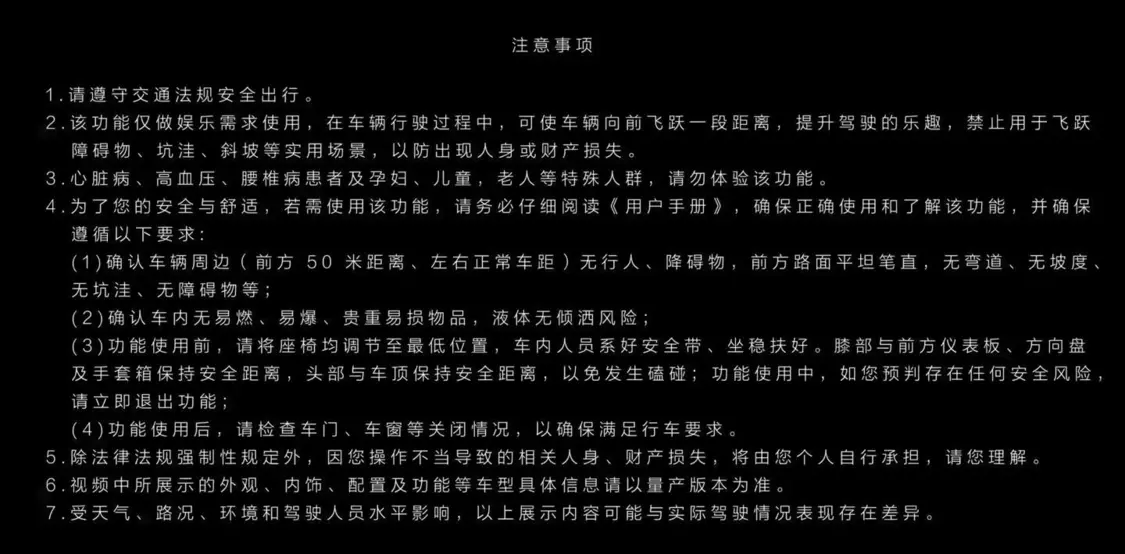 注意事项

1.请遵守交通法规安全出行。

2.该功能仅做娱乐需求使用，在车辆行驶过程中，可使车辆向前飞跃一段距离，提升驾驶的乐趣，禁止用于飞跃障碍物、坑洼、斜坡等实用场景，以防出现人身或财产损失。

3.心脏病、高血压、腰椎病患者及孕妇、儿童，老人等特殊人群，请勿体验该功能。

4.为了您的安全与舒适，若需使用该功能，请务必仔细阅读《用户手册》，确保正确使用和了解该功能，并确保遵循以下要求:

(1)确认车辆周边（前方50米距离、左右正常车距）无行人、降碍物，前方路面平坦笔直，无弯道、无坡度、无坑洼、无障碍物等;

(2)确认车内无易燃、易爆、贵重易损物品，液体无倾洒风险;

(3)功能使用前，请将座椅均调节至最低位置，车内人员系好安全带、坐稳扶好。膝部与前方仪表板、方向盘及手套箱保持安全距离，头部与车顶保持安全距离，以免发生磕碰;功能使用中，如您预判存在任何安全风险，请立即退出功能;

(4)功能使用后，请检查车门、车窗等关闭情况，以确保满足行车要求。

5.除法律法规强制性规定外，因您操作不当导致的相关人身、财产损失，将由您个人自行承担，请您理解。

6.视频中所展示的外观、内饰、配置及功能等车型具体信息请以量产版本为准。

7.受天气、路况、环境和驾驶人员水平影响，以上展示内容可能与实际驾驶情况表现存在差异。